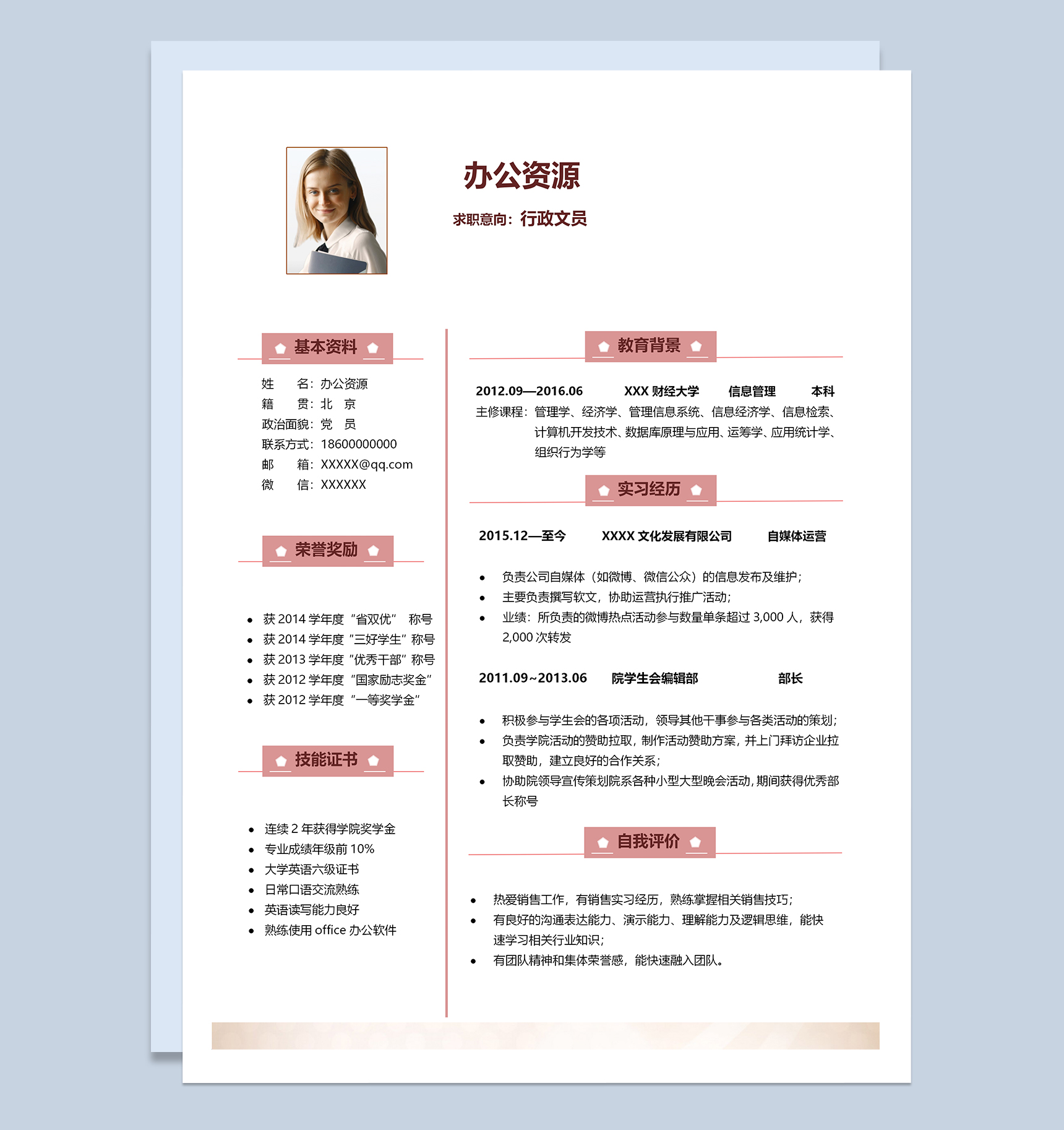 办公资源

求职意向：行政文员

基本资料

姓　　名：办公资源
籍　　贯：北　京
政治面貌：党　员
联系方式：18600000000
邮　　箱：XXXXX@qq.com
微　　信：XXXXXX

荣誉奖励

- 获 2014 学年度“省双优” 称号
- 获 2014 学年度“三好学生”称号
- 获 2013 学年度“优秀干部”称号
- 获 2012 学年度“国家励志奖金”
- 获 2012 学年度“一等奖学金”

技能证书

- 连续 2 年获得学院奖学金
- 专业成绩年级前 10%
- 大学英语六级证书
- 日常口语交流熟练
- 英语读写能力良好
- 熟练使用 office 办公软件

教育背景

2012.09—2016.06　XXX 财经大学　信息管理　本科
主修课程：管理学、经济学、管理信息系统、信息经济学、信息检索、计算机开发技术、数据库原理与应用、运筹学、应用统计学、组织行为学等

实习经历

2015.12—至今　XXXX 文化发展有限公司　自媒体运营

- 负责公司自媒体（如微博、微信公众）的信息发布及维护；
- 主要负责撰写软文，协助运营执行推广活动；
- 业绩：所负责的微博热点活动参与数量单条超过 3,000 人，获得 2,000 次转发

2011.09~2013.06　院学生会编辑部　部长

- 积极参与学生会的各项活动，领导其他干事参与各类活动的策划；
- 负责学院活动的赞助拉取，制作活动赞助方案，并上门拜访企业拉取赞助，建立良好的合作关系；
- 协助院领导宣传策划院系各种小型大型晚会活动，期间获得优秀部长称号

自我评价

- 热爱销售工作，有销售实习经历，熟练掌握相关销售技巧；
- 有良好的沟通表达能力、演示能力、理解能力及逻辑思维，能快速学习相关行业知识；
- 有团队精神和集体荣誉感，能快速融入团队。